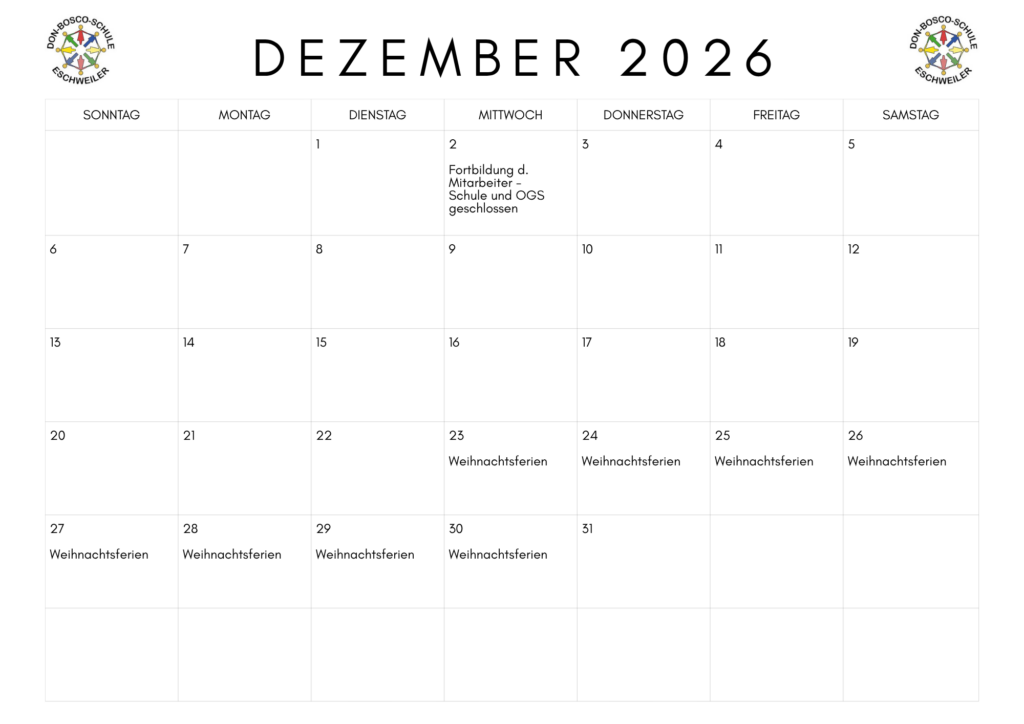 DON-BOSCO-SCHULE
ESCHWEILER

DEZEMBER 2026

DON-BOSCO-SCHULE
ESCHWEILER

| SONNTAG | MONTAG | DIENSTAG | MITTWOCH | DONNERSTAG | FREITAG | SAMSTAG |
|---|---|---|---|---|---|---|
| | | 1 | 2 Fortbildung d. Mitarbeiter - Schule und OGS geschlossen | 3 | 4 | 5 |
| 6 | 7 | 8 | 9 | 10 | 11 | 12 |
| 13 | 14 | 15 | 16 | 17 | 18 | 19 |
| 20 | 21 | 22 | 23 Weihnachtsferien | 24 Weihnachtsferien | 25 Weihnachtsferien | 26 Weihnachtsferien |
| 27 Weihnachtsferien | 28 Weihnachtsferien | 29 Weihnachtsferien | 30 Weihnachtsferien | 31 | | |
| | | | | | | |